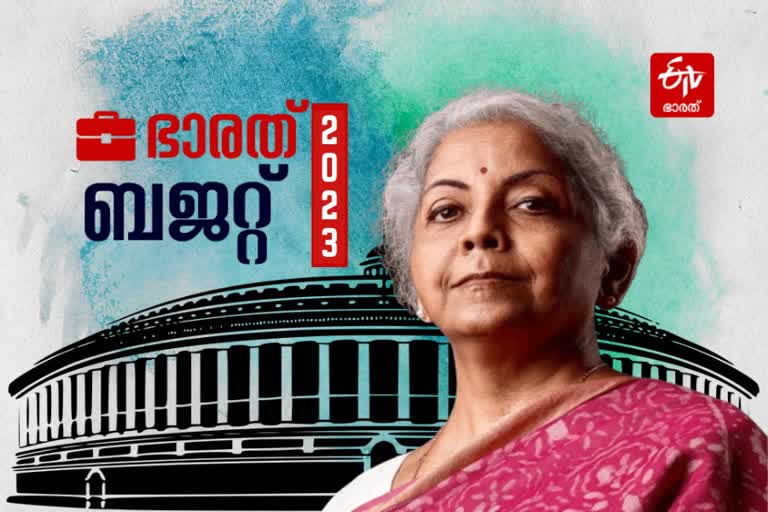 ഭാരത് ബജറ്റ് 2023

ETV ഭാരത്